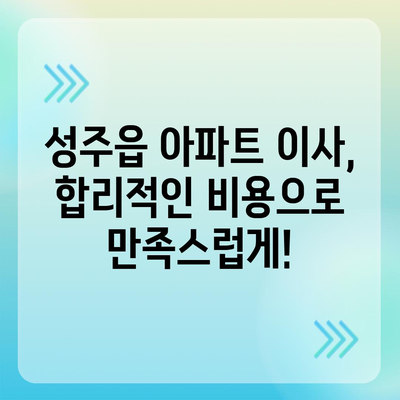 성주읍 아파트 이사, 합리적인 비용으로 만족스럽게!